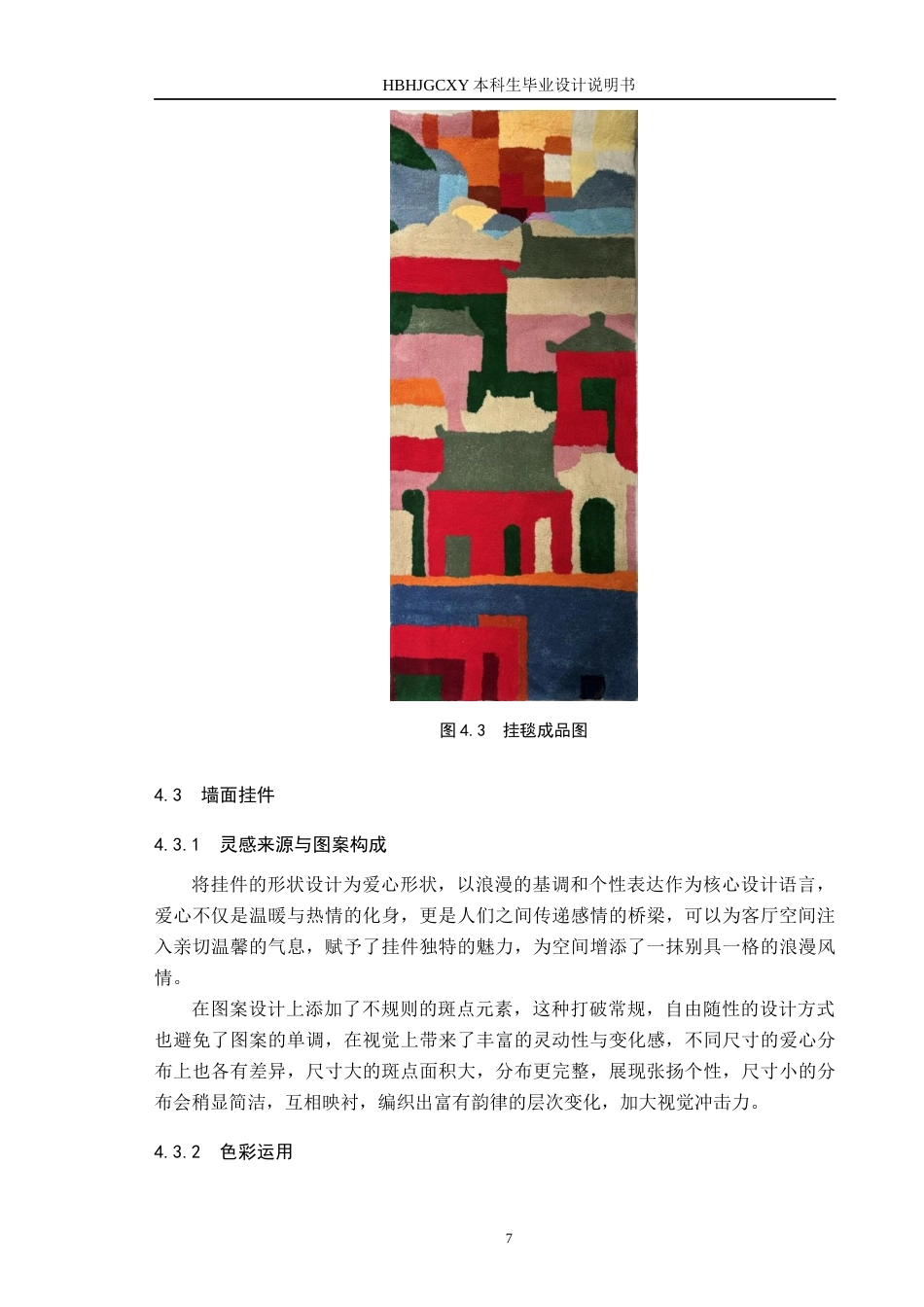 HBHJGCXY 本科生毕业设计说明书

图 4.3 挂毯成品图

4.3 墙面挂件

4.3.1 灵感来源与图案构成

将挂件的形状设计为爱心形状，以浪漫的基调和个性表达作为核心设计语言，爱心不仅是温暖与热情的化身，更是人们之间传递感情的桥梁，可以为客厅空间注入亲切温馨的气息，赋予了挂件独特的魅力，为空间增添了一抹别具一格的浪漫风情。

在图案设计上添加了不规则的斑点元素，这种打破常规，自由随性的设计方式也避免了图案的单调，在视觉上带来了丰富的灵动性与变化感，不同尺寸的爱心分布上也各有差异，尺寸大的斑点面积大，分布更完整，展现张扬个性，尺寸小的分布会稍显简洁，互相映衬，编织出富有韵律的层次变化，加大视觉冲击力。

4.3.2 色彩运用

7